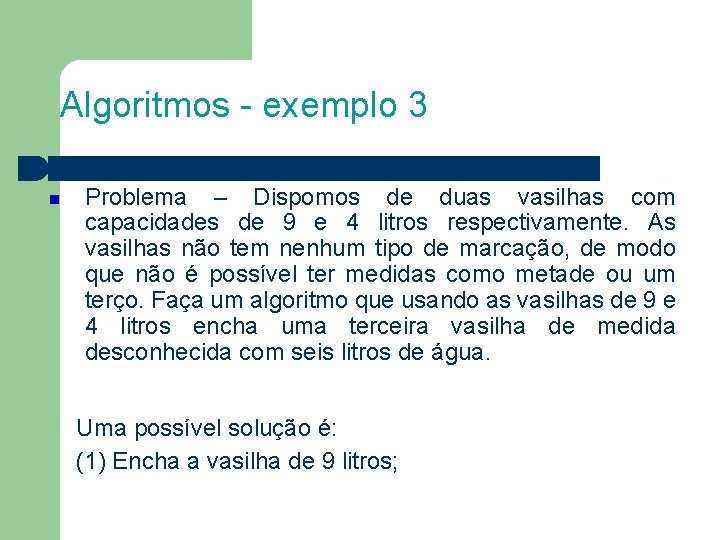 Algoritmos - exemplo 3

• Problema – Dispomos de duas vasilhas com capacidades de 9 e 4 litros respectivamente. As vasilhas não tem nenhum tipo de marcação, de modo que não é possível ter medidas como metade ou um terço. Faça um algoritmo que usando as vasilhas de 9 e 4 litros encha uma terceira vasilha de medida desconhecida com seis litros de água.

Uma possível solução é:

(1) Encha a vasilha de 9 litros;